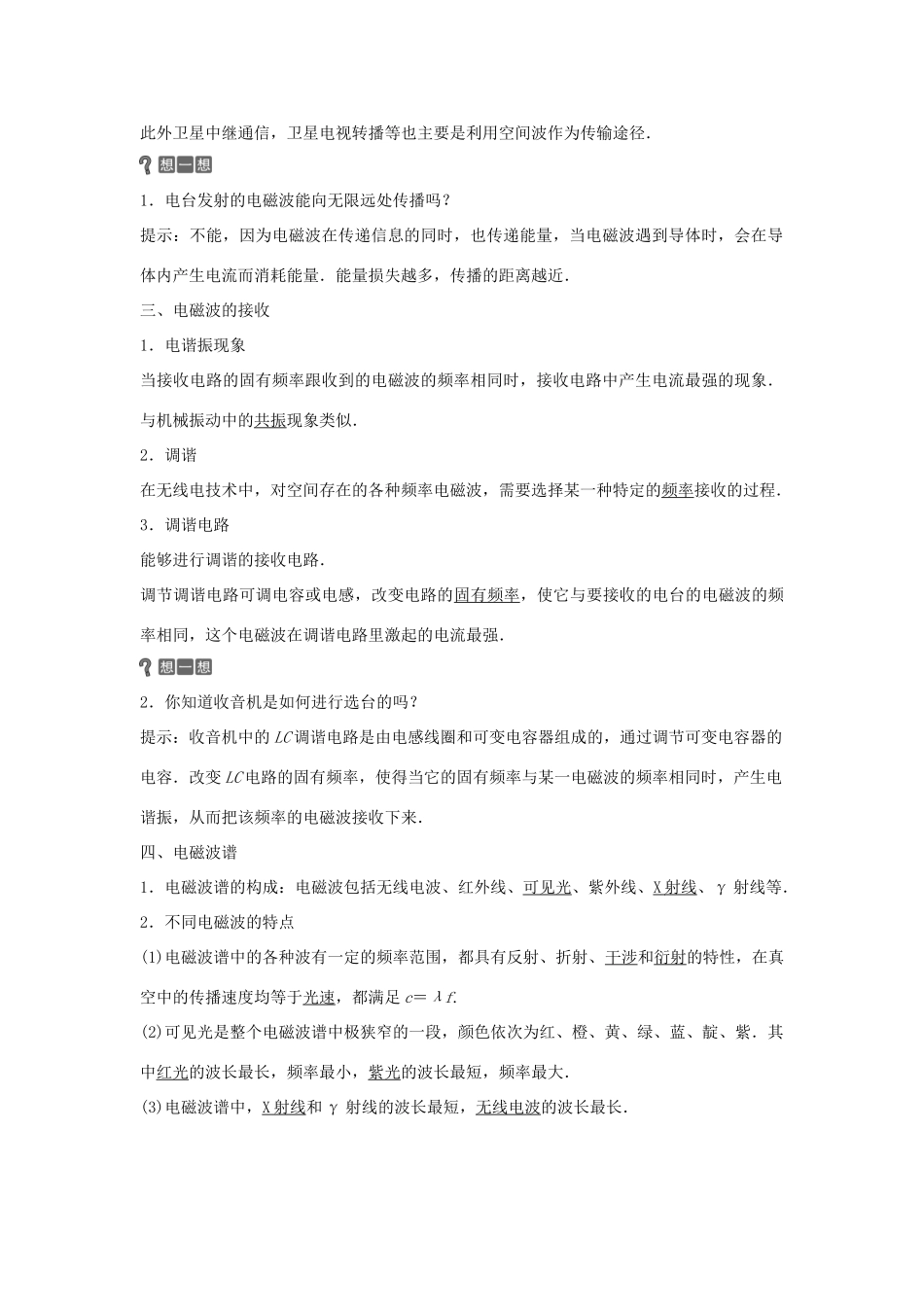 此外卫星中继通信，卫星电视转播等也主要是利用空间波作为传输途径.

想一想

1．电台发射的电磁波能向无限远处传播吗？

提示：不能，因为电磁波在传递信息的同时，也传递能量，当电磁波遇到导体时，会在导体内产生电流而消耗能量．能量损失越多，传播的距离越近.

三、电磁波的接收

1．电谐振现象

当接收电路的固有频率跟收到的电磁波的频率相同时，接收电路中产生电流最强的现象．与机械振动中的共振现象类似.

2．调谐

在无线电技术中，对空间存在的各种频率电磁波，需要选择某一种特定的频率接收的过程.

3．调谐电路

能够进行调谐的接收电路.

调节调谐电路可调电容或电感，改变电路的固有频率，使它与要接收的电台的电磁波的频率相同，这个电磁波在调谐电路里激起的电流最强.

想一想

2．你知道收音机是如何进行选台的吗？

提示：收音机中的LC调谐电路是由电感线圈和可变电容器组成的，通过调节可变电容器的电容．改变LC电路的固有频率，使得当它的固有频率与某一电磁波的频率相同时，产生电谐振，从而把该频率的电磁波接收下来.

四、电磁波谱

1．电磁波谱的构成：电磁波包括无线电波、红外线、可见光、紫外线、X射线、γ射线等.

2．不同电磁波的特点

(1)电磁波谱中的各种波有一定的频率范围，都具有反射、折射、干涉和衍射的特性，在真空中的传播速度均等于光速，都满足$c=\lambda f$.

(2)可见光是整个电磁波谱中极狭窄的一段，颜色依次为红、橙、黄、绿、蓝、靛、紫．其中红光的波长最长，频率最小，紫光的波长最短，频率最大.

(3)电磁波谱中，X射线和γ射线的波长最短，无线电波的波长最长.